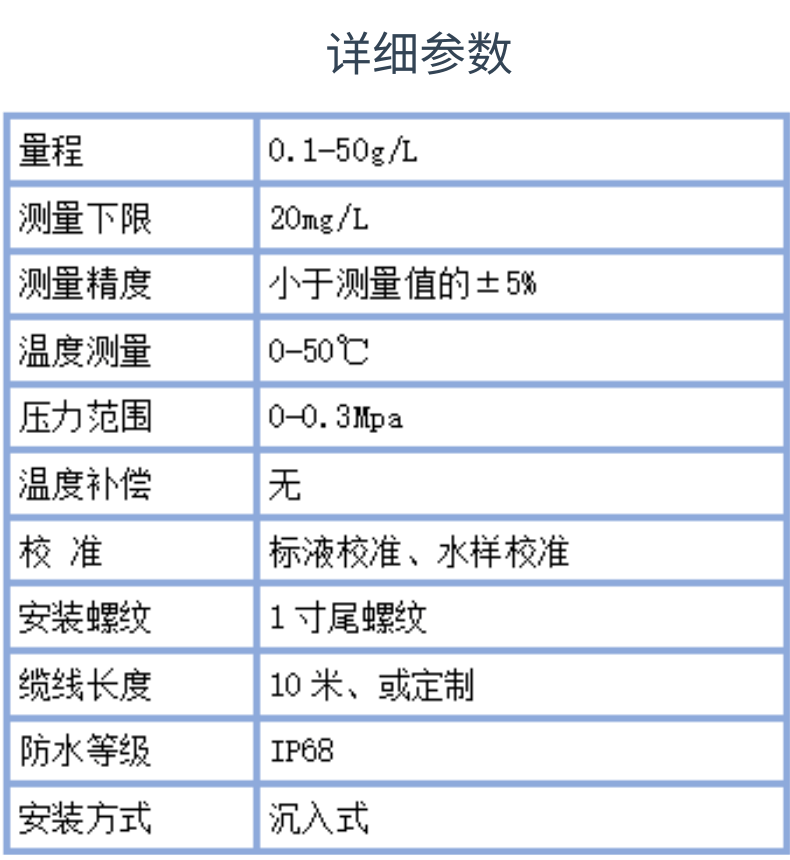 详细参数

| 量程 | 0.1-50g/L |
|---|---|
| 测量下限 | 20mg/L |
| 测量精度 | 小于测量值的±5% |
| 温度测量 | 0-50℃ |
| 压力范围 | 0-0.3Mpa |
| 温度补偿 | 无 |
| 校 准 | 标液校准、水样校准 |
| 安装螺纹 | 1寸尾螺纹 |
| 缆线长度 | 10米、或定制 |
| 防水等级 | IP68 |
| 安装方式 | 沉入式 |